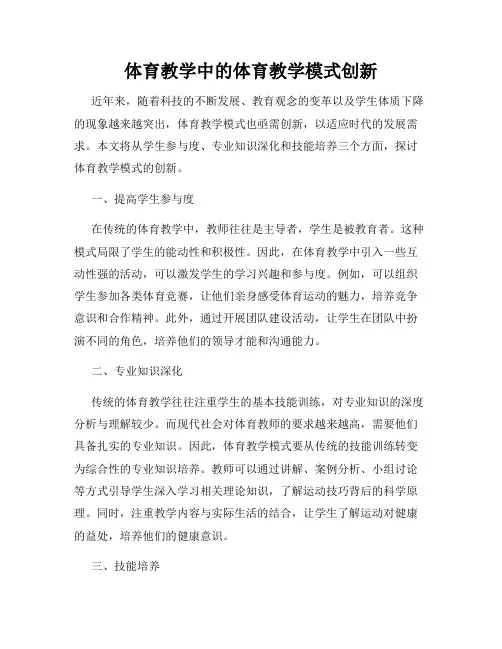 体育教学中的体育教学模式创新

近年来，随着科技的不断发展、教育观念的变革以及学生体质下降的现象越来越突出，体育教学模式也亟需创新，以适应时代的发展需求。本文将从学生参与度、专业知识深化和技能培养三个方面，探讨体育教学模式的创新。

一、提高学生参与度

在传统的体育教学中，教师往往是主导者，学生是被教育者。这种模式局限了学生的能动性和积极性。因此，在体育教学中引入一些互动性强的活动，可以激发学生的学习兴趣和参与度。例如，可以组织学生参加各类体育竞赛，让他们亲身感受体育运动的魅力，培养竞争意识和合作精神。此外，通过开展团队建设活动，让学生在团队中扮演不同的角色，培养他们的领导才能和沟通能力。

二、专业知识深化

传统的体育教学往往注重学生的基本技能训练，对专业知识的深度分析与理解较少。而现代社会对体育教师的要求越来越高，需要他们具备扎实的专业知识。因此，体育教学模式要从传统的技能训练转变为综合性的专业知识培养。教师可以通过讲解、案例分析、小组讨论等方式引导学生深入学习相关理论知识，了解运动技巧背后的科学原理。同时，注重教学内容与实际生活的结合，让学生了解运动对健康的益处，培养他们的健康意识。

三、技能培养